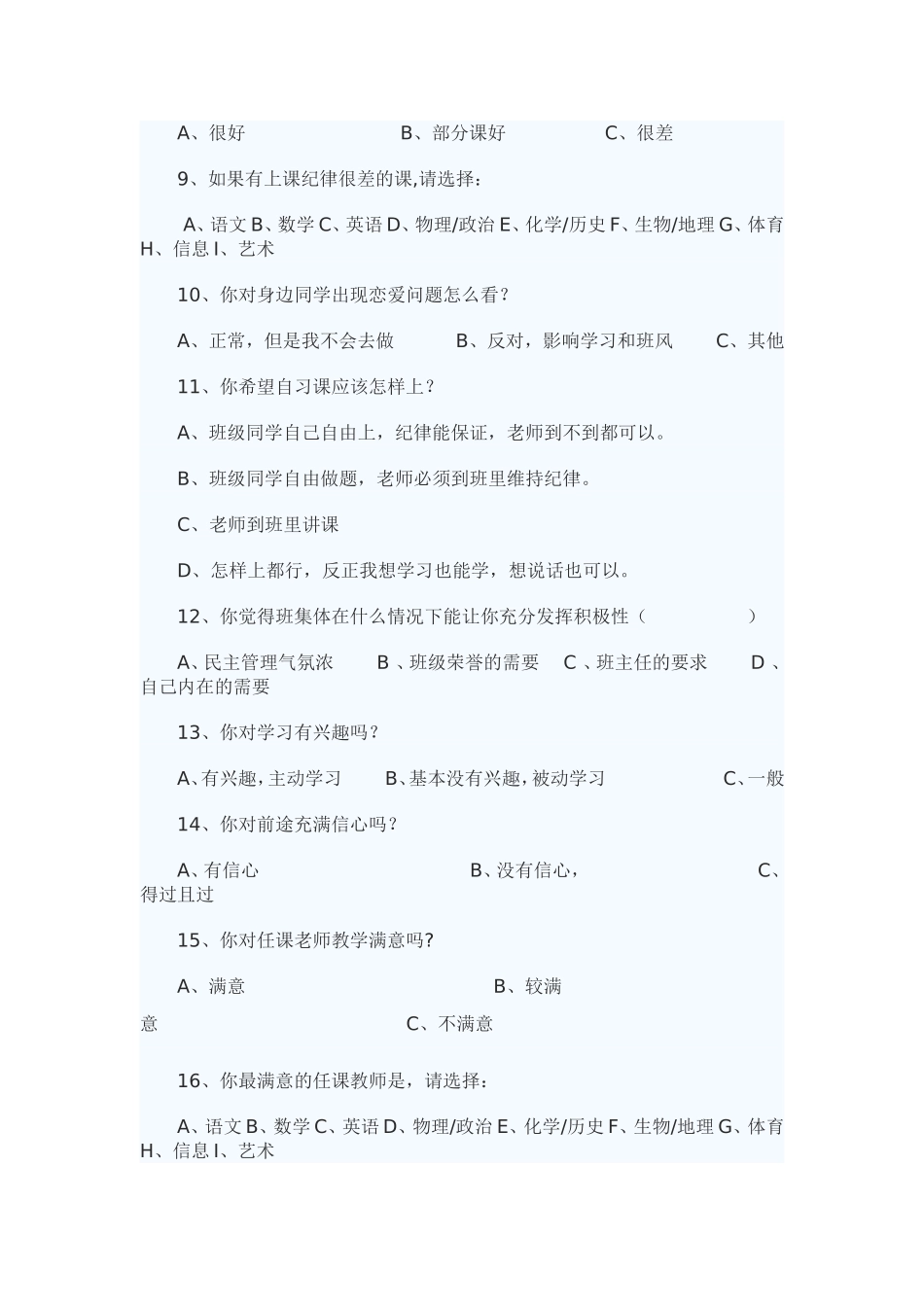 A、很好　　B、部分课好　　C、很差

9、如果有上课纪律很差的课,请选择：

A、语文 B、数学 C、英语 D、物理/政治 E、化学/历史 F、生物/地理 G、体育 H、信息 I、艺术

10、你对身边同学出现恋爱问题怎么看？

A、正常，但是我不会去做　　B、反对，影响学习和班风　　C、其他

11、你希望自习课应该怎样上？

A、班级同学自己自由上，纪律能保证，老师到不到都可以。

B、班级同学自由做题，老师必须到班里维持纪律。

C、老师到班里讲课

D、怎样上都行，反正我想学习也能学，想说话也可以。

12、你觉得班集体在什么情况下能让你充分发挥积极性（　　）

A、民主管理气氛浓　　B 、班级荣誉的需要　　C 、班主任的要求　　D 、自己内在的需要

13、你对学习有兴趣吗？

A、有兴趣，主动学习　　B、基本没有兴趣，被动学习　　C、一般

14、你对前途充满信心吗？

A、有信心　　B、没有信心，　　C、得过且过

15、你对任课老师教学满意吗?

A、满意　　B、较满意　　C、不满意

16、你最满意的任课教师是，请选择：

A、语文 B、数学 C、英语 D、物理/政治 E、化学/历史 F、生物/地理 G、体育 H、信息 I、艺术